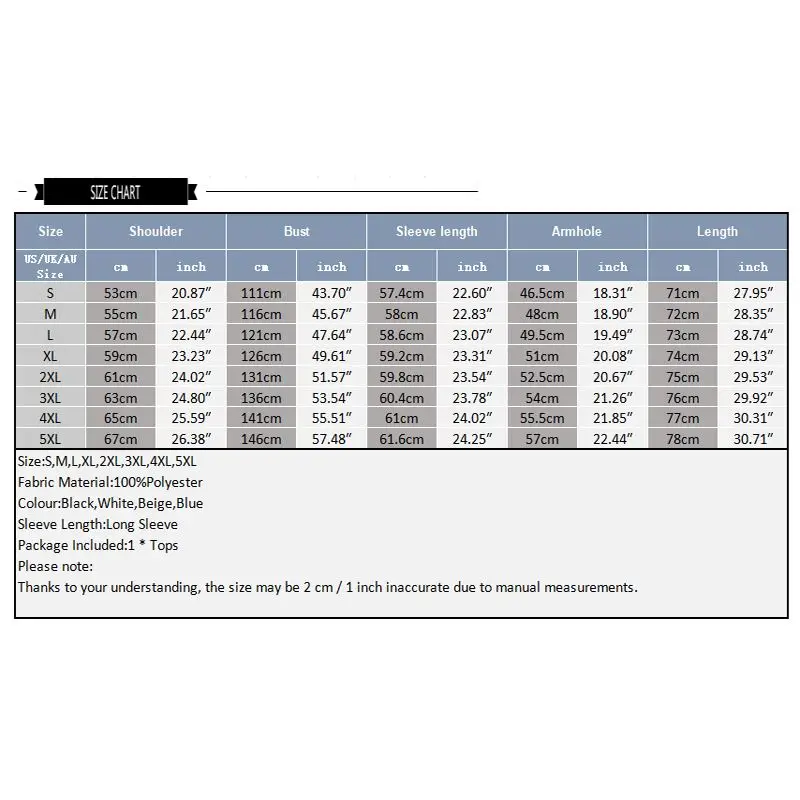 SIZE CHART

| Size | Shoulder | | Bust | | Sleeve length | | Armhole | | Length | |
|---|---|---|---|---|---|---|---|---|---|---|
| US/UK/AU Size | cm | inch | cm | inch | cm | inch | cm | inch | cm | inch |
| S | 53cm | 20.87″ | 111cm | 43.70″ | 57.4cm | 22.60″ | 46.5cm | 18.31″ | 71cm | 27.95″ |
| M | 55cm | 21.65″ | 116cm | 45.67″ | 58cm | 22.83″ | 48cm | 18.90″ | 72cm | 28.35″ |
| L | 57cm | 22.44″ | 121cm | 47.64″ | 58.6cm | 23.07″ | 49.5cm | 19.49″ | 73cm | 28.74″ |
| XL | 59cm | 23.23″ | 126cm | 49.61″ | 59.2cm | 23.31″ | 51cm | 20.08″ | 74cm | 29.13″ |
| 2XL | 61cm | 24.02″ | 131cm | 51.57″ | 59.8cm | 23.54″ | 52.5cm | 20.67″ | 75cm | 29.53″ |
| 3XL | 63cm | 24.80″ | 136cm | 53.54″ | 60.4cm | 23.78″ | 54cm | 21.26″ | 76cm | 29.92″ |
| 4XL | 65cm | 25.59″ | 141cm | 55.51″ | 61cm | 24.02″ | 55.5cm | 21.85″ | 77cm | 30.31″ |
| 5XL | 67cm | 26.38″ | 146cm | 57.48″ | 61.6cm | 24.25″ | 57cm | 22.44″ | 78cm | 30.71″ |

Size:S,M,L,XL,2XL,3XL,4XL,5XL
Fabric Material:100%Polyester
Colour:Black,White,Beige,Blue
Sleeve Length:Long Sleeve
Package Included:1 * Tops
Please note:
Thanks to your understanding, the size may be 2 cm / 1 inch inaccurate due to manual measurements.